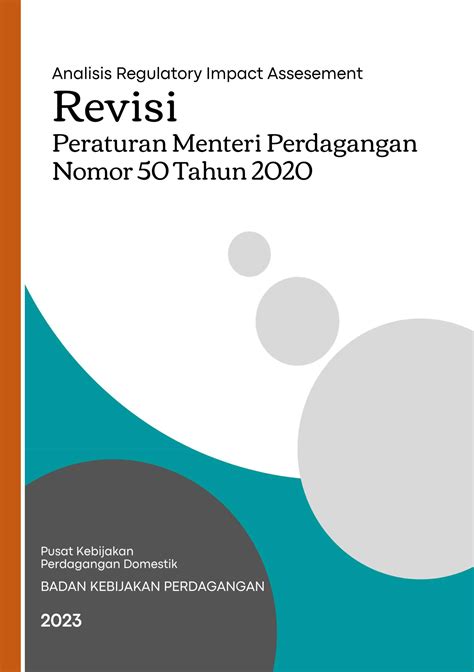 Analisis Regulatory Impact Assesement

Revisi

Peraturan Menteri Perdagangan Nomor 50 Tahun 2020

Pusat Kebijakan Perdagangan Domestik

BADAN KEBIJAKAN PERDAGANGAN

2023